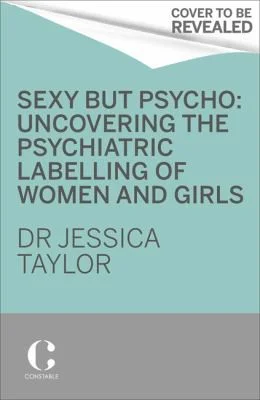 COVER TO BE REVEALED

SEXY BUT PSYCHO: UNCOVERING THE PSYCHIATRIC LABELLING OF WOMEN AND GIRLS

DR JESSICA TAYLOR

C

CONSTABLE